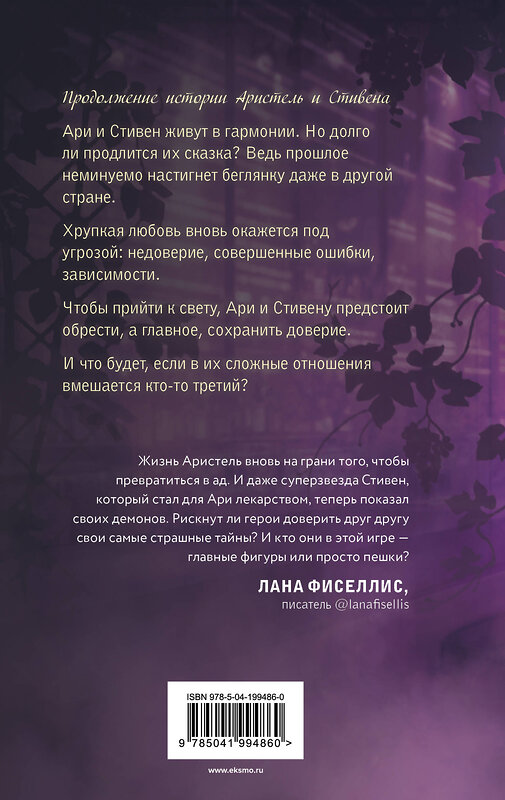 Продолжение истории Аристель и Стивена

Ари и Стивен живут в гармонии. Но долго ли продлится их сказка? Ведь прошлое неминуемо настигнет беглянку даже в другой стране.

Хрупкая любовь вновь окажется под угрозой: недоверие, совершенные ошибки, зависимости.

Чтобы прийти к свету, Ари и Стивену предстоит обрести, а главное, сохранить доверие.

И что будет, если в их сложные отношения вмешается кто-то третий?

Жизнь Аристель вновь на грани того, чтобы превратиться в ад. И даже суперзвезда Стивен, который стал для Ари лекарством, теперь показал своих демонов. Рискнут ли герои доверить друг другу свои самые страшные тайны? И кто они в этой игре — главные фигуры или просто пешки?

ЛАНА ФИСЕЛЛИС,
писатель @lanafisellis

ISBN 978-5-04-199486-0

9 785041 994860 >

www.eksmo.ru